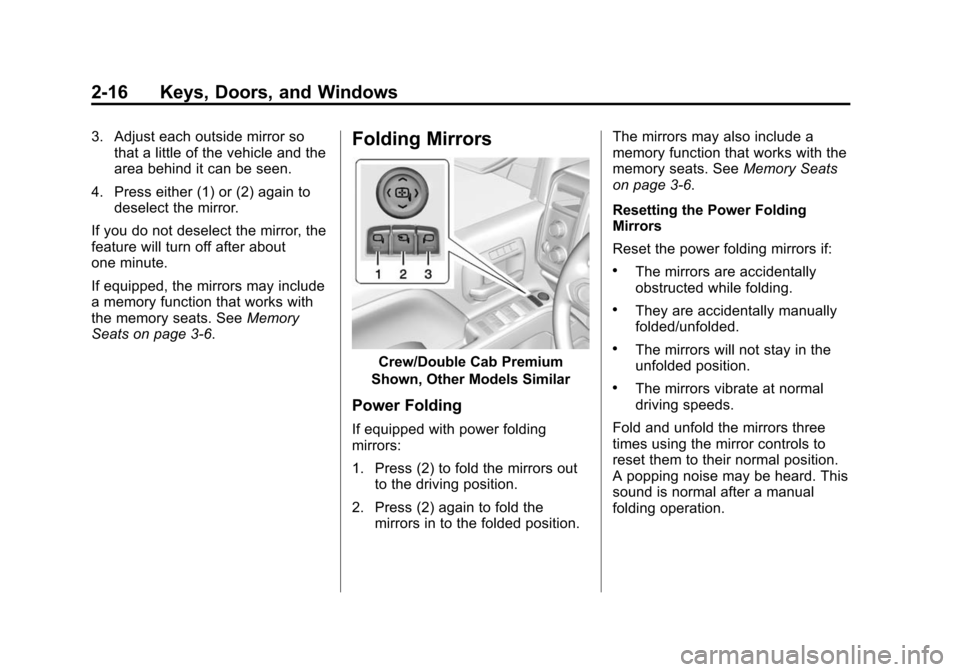 2-16 Keys, Doors, and Windows

3. Adjust each outside mirror so that a little of the vehicle and the area behind it can be seen.

4. Press either (1) or (2) again to deselect the mirror.

If you do not deselect the mirror, the feature will turn off after about one minute.

If equipped, the mirrors may include a memory function that works with the memory seats. See Memory Seats on page 3-6.

Folding Mirrors

1 2 3

Crew/Double Cab Premium Shown, Other Models Similar

Power Folding

If equipped with power folding mirrors:

1. Press (2) to fold the mirrors out to the driving position.

2. Press (2) again to fold the mirrors in to the folded position.

The mirrors may also include a memory function that works with the memory seats. See Memory Seats on page 3-6.

Resetting the Power Folding Mirrors

Reset the power folding mirrors if:

• The mirrors are accidentally obstructed while folding.

• They are accidentally manually folded/unfolded.

• The mirrors will not stay in the unfolded position.

• The mirrors vibrate at normal driving speeds.

Fold and unfold the mirrors three times using the mirror controls to reset them to their normal position. A popping noise may be heard. This sound is normal after a manual folding operation.

carmanualsonline.info